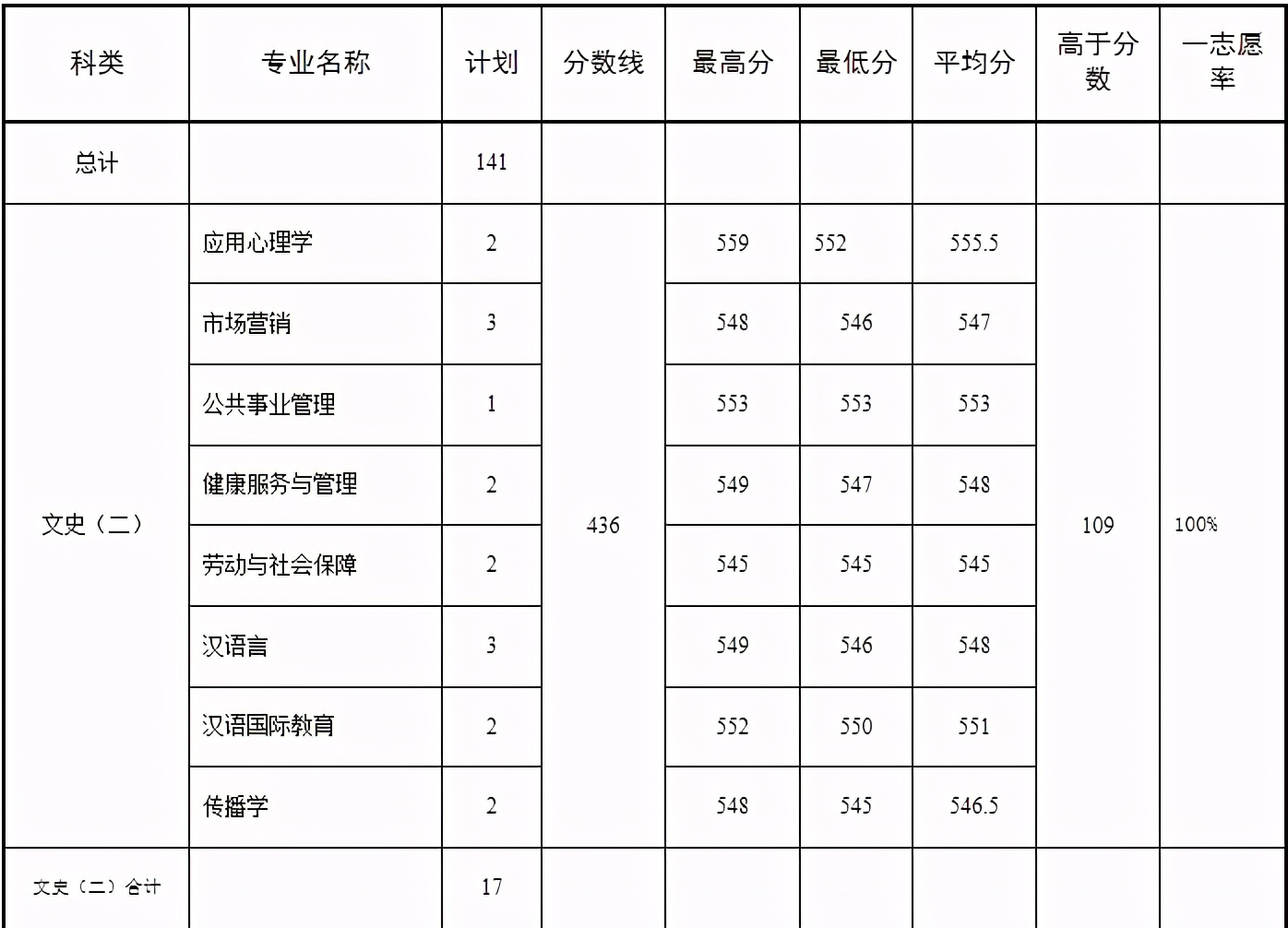 | 科类 | 专业名称 | 计划 | 分数线 | 最高分 | 最低分 | 平均分 | 高于分数 | 一志愿率 |
|---|---|---|---|---|---|---|---|---|
| 总计 | | 141 | | | | | | |
| 文史（二） | 应用心理学 | 2 | 436 | 559 | 552 | 555.5 | 109 | 100% |
| | 市场营销 | 3 | | 548 | 546 | 547 | | |
| | 公共事业管理 | 1 | | 553 | 553 | 553 | | |
| | 健康服务与管理 | 2 | | 549 | 547 | 548 | | |
| | 劳动与社会保障 | 2 | | 545 | 545 | 545 | | |
| | 汉语言 | 3 | | 549 | 546 | 548 | | |
| | 汉语国际教育 | 2 | | 552 | 550 | 551 | | |
| | 传播学 | 2 | | 548 | 545 | 546.5 | | |
| 文史（二）合计 | | 17 | | | | | | |